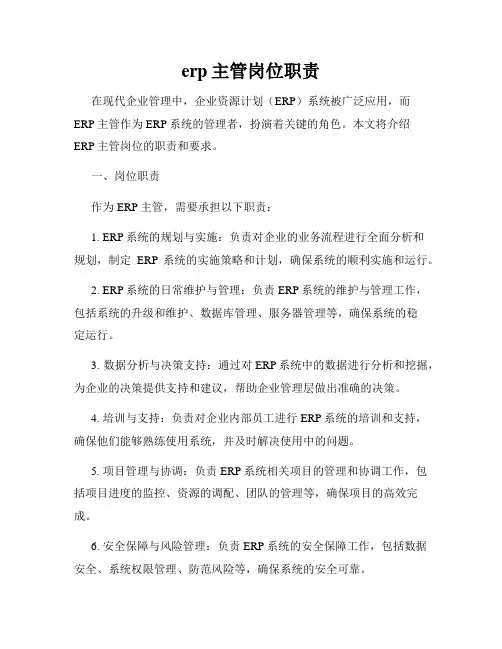 erp 主管岗位职责

在现代企业管理中，企业资源计划（ERP）系统被广泛应用，而ERP 主管作为 ERP 系统的管理者，扮演着关键的角色。本文将介绍ERP 主管岗位的职责和要求。

一、岗位职责

作为 ERP 主管，需要承担以下职责：

1. ERP 系统的规划与实施：负责对企业的业务流程进行全面分析和规划，制定 ERP 系统的实施策略和计划，确保系统的顺利实施和运行。

2. ERP 系统的日常维护与管理：负责 ERP 系统的维护与管理工作，包括系统的升级和维护、数据库管理、服务器管理等，确保系统的稳定运行。

3. 数据分析与决策支持：通过对 ERP 系统中的数据进行分析和挖掘，为企业的决策提供支持和建议，帮助企业管理层做出准确的决策。

4. 培训与支持：负责对企业内部员工进行 ERP 系统的培训和支持，确保他们能够熟练使用系统，并及时解决使用中的问题。

5. 项目管理与协调：负责 ERP 系统相关项目的管理和协调工作，包括项目进度的监控、资源的调配、团队的管理等，确保项目的高效完成。

6. 安全保障与风险管理：负责 ERP 系统的安全保障工作，包括数据安全、系统权限管理、防范风险等，确保系统的安全可靠。